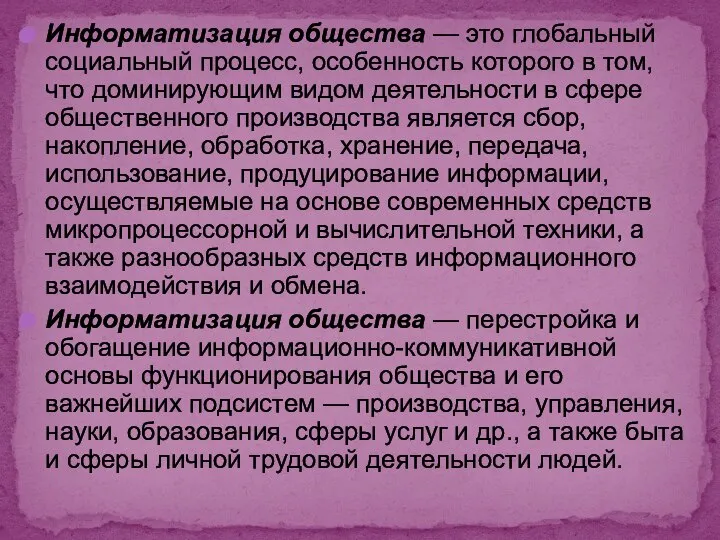 Информатизация общества — это глобальный социальный процесс, особенность которого в том, что доминирующим видом деятельности в сфере общественного производства является сбор, накопление, обработка, хранение, передача, использование, продуцирование информации, осуществляемые на основе современных средств микропроцессорной и вычислительной техники, а также разнообразных средств информационного взаимодействия и обмена.

Информатизация общества — перестройка и обогащение информационно-коммуникативной основы функционирования общества и его важнейших подсистем — производства, управления, науки, образования, сферы услуг и др., а также быта и сферы личной трудовой деятельности людей.